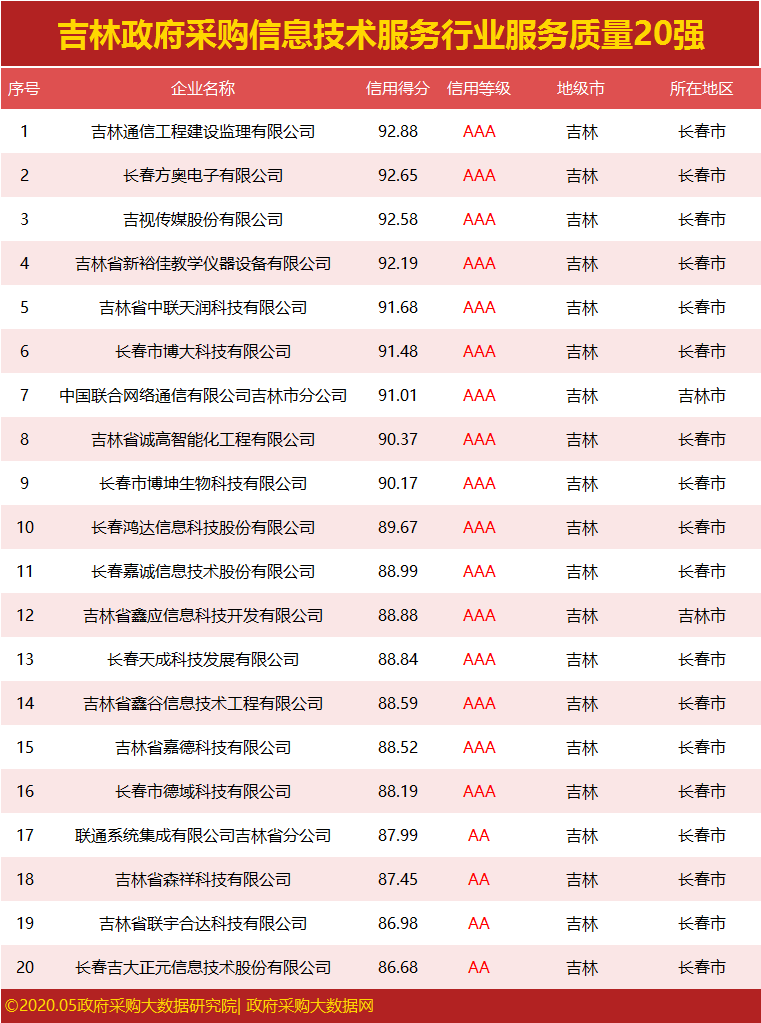 吉林政府采购信息技术服务行业服务质量20强

| 序号 | 企业名称 | 信用得分 | 信用等级 | 地级市 | 所在地区 |
|---|---|---|---|---|---|
| 1 | 吉林通信工程建设监理有限公司 | 92.88 | AAA | 吉林 | 长春市 |
| 2 | 长春方奥电子有限公司 | 92.65 | AAA | 吉林 | 长春市 |
| 3 | 吉视传媒股份有限公司 | 92.58 | AAA | 吉林 | 长春市 |
| 4 | 吉林省新裕佳教学仪器设备有限公司 | 92.19 | AAA | 吉林 | 长春市 |
| 5 | 吉林省中联天润科技有限公司 | 91.68 | AAA | 吉林 | 长春市 |
| 6 | 长春市博大科技有限公司 | 91.48 | AAA | 吉林 | 长春市 |
| 7 | 中国联合网络通信有限公司吉林市分公司 | 91.01 | AAA | 吉林 | 吉林市 |
| 8 | 吉林省诚高智能化工程有限公司 | 90.37 | AAA | 吉林 | 长春市 |
| 9 | 长春市博坤生物科技有限公司 | 90.17 | AAA | 吉林 | 长春市 |
| 10 | 长春鸿达信息科技股份有限公司 | 89.67 | AAA | 吉林 | 长春市 |
| 11 | 长春嘉诚信息技术股份有限公司 | 88.99 | AAA | 吉林 | 长春市 |
| 12 | 吉林省鑫应信息科技开发有限公司 | 88.88 | AAA | 吉林 | 吉林市 |
| 13 | 长春天成科技发展有限公司 | 88.84 | AAA | 吉林 | 长春市 |
| 14 | 吉林省鑫谷信息技术工程有限公司 | 88.59 | AAA | 吉林 | 长春市 |
| 15 | 吉林省嘉德科技有限公司 | 88.52 | AAA | 吉林 | 长春市 |
| 16 | 长春市德域科技有限公司 | 88.19 | AAA | 吉林 | 长春市 |
| 17 | 联通系统集成有限公司吉林省分公司 | 87.99 | AA | 吉林 | 长春市 |
| 18 | 吉林省森祥科技有限公司 | 87.45 | AA | 吉林 | 长春市 |
| 19 | 吉林省联宇合达科技有限公司 | 86.98 | AA | 吉林 | 长春市 |
| 20 | 长春吉大正元信息技术股份有限公司 | 86.68 | AA | 吉林 | 长春市 |

©2020.05政府采购大数据研究院| 政府采购大数据网